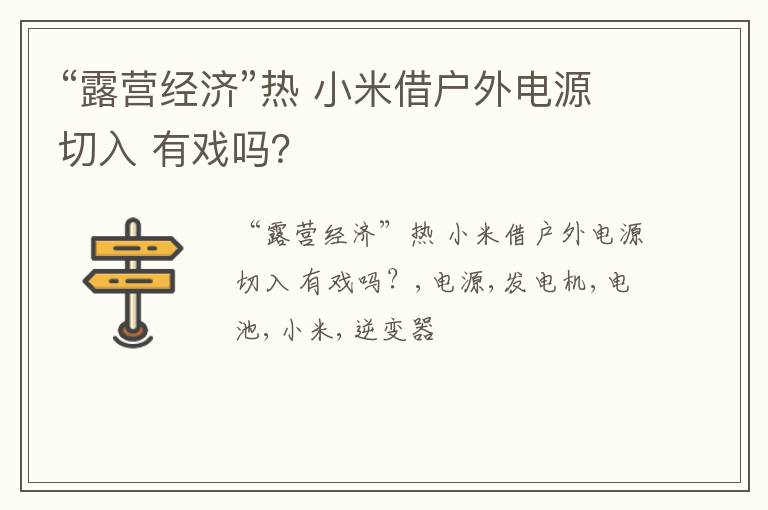 “露营经济”热 小米借户外电源切入 有戏吗?

“露营经济”热 小米借户外电源切入 有戏吗?，电源，发电机，电池，小米，逆变器